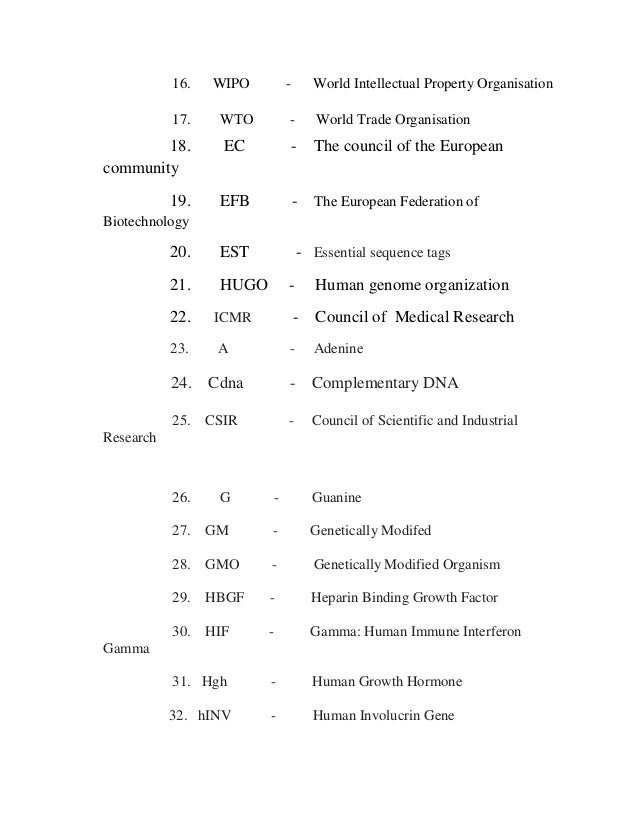 16. WIPO - World Intellectual Property Organisation

17. WTO - World Trade Organisation

18. EC - The council of the European community

19. EFB - The European Federation of Biotechnology

20. EST - Essential sequence tags

21. HUGO - Human genome organization

22. ICMR - Council of Medical Research

23. A - Adenine

24. Cdna - Complementary DNA

25. CSIR - Council of Scientific and Industrial Research

26. G - Guanine

27. GM - Genetically Modifed

28. GMO - Genetically Modified Organism

29. HBGF - Heparin Binding Growth Factor

30. HIF - Gamma: Human Immune Interferon Gamma

31. Hgh - Human Growth Hormone

32. hINV - Human Involucrin Gene